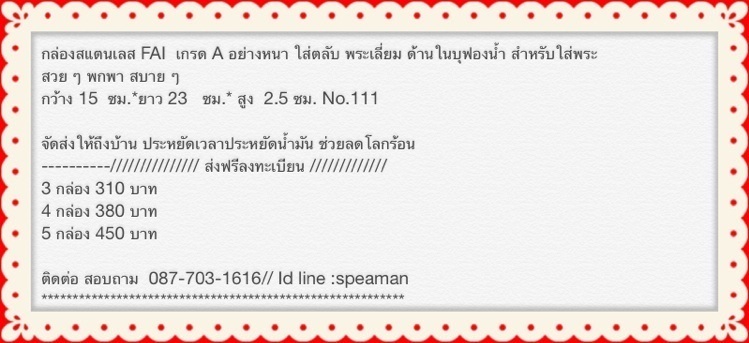 กล่องสแตนเลส FAI เกรด A อย่างหนา ใส่ตลับ พระเลี่ยม ด้านในบุฟองน้ำ สำหรับใส่พระ สวย ๆ พกพา สบาย ๆ
กว้าง 15 ซม.*ยาว 23 ซม.* สูง 2.5 ซม. No.111

จัดส่งให้ถึงบ้าน ประหยัดเวลาประหยัดน้ำมัน ช่วยลดโลกร้อน
----------/////////////// ส่งฟรีลงทะเบียน /////////////
3 กล่อง 310 บาท
4 กล่อง 380 บาท
5 กล่อง 450 บาท

ติดต่อ สอบถาม 087-703-1616// Id line :speaman
************************************************************